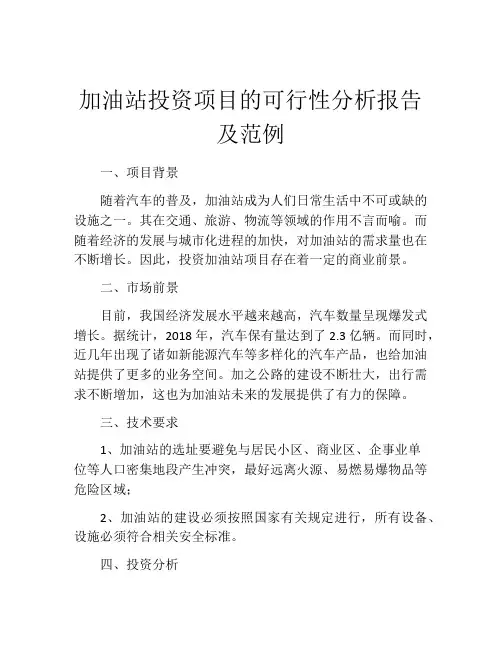 加油站投资项目的可行性分析报告及范例

一、项目背景

随着汽车的普及，加油站成为人们日常生活中不可或缺的设施之一。其在交通、旅游、物流等领域的作用不言而喻。而随着经济的发展与城市化进程的加快，对加油站的需求量也在不断增长。因此，投资加油站项目存在着一定的商业前景。

二、市场前景

目前，我国经济发展水平越来越高，汽车数量呈现爆发式增长。据统计，2018 年，汽车保有量达到了 2.3 亿辆。而同时，近几年出现了诸如新能源汽车等多样化的汽车产品，也给加油站提供了更多的业务空间。加之公路的建设不断壮大，出行需求不断增加，这也为加油站未来的发展提供了有力的保障。

三、技术要求

1、加油站的选址要避免与居民小区、商业区、企事业单位等人口密集地段产生冲突，最好远离火源、易燃易爆物品等危险区域；

2、加油站的建设必须按照国家有关规定进行，所有设备、设施必须符合相关安全标准。

四、投资分析